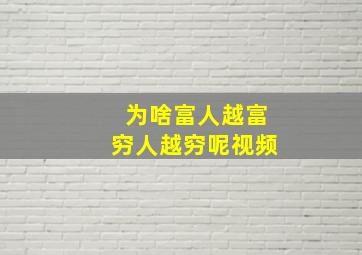 为啥富人越富
穷人越穷呢视频